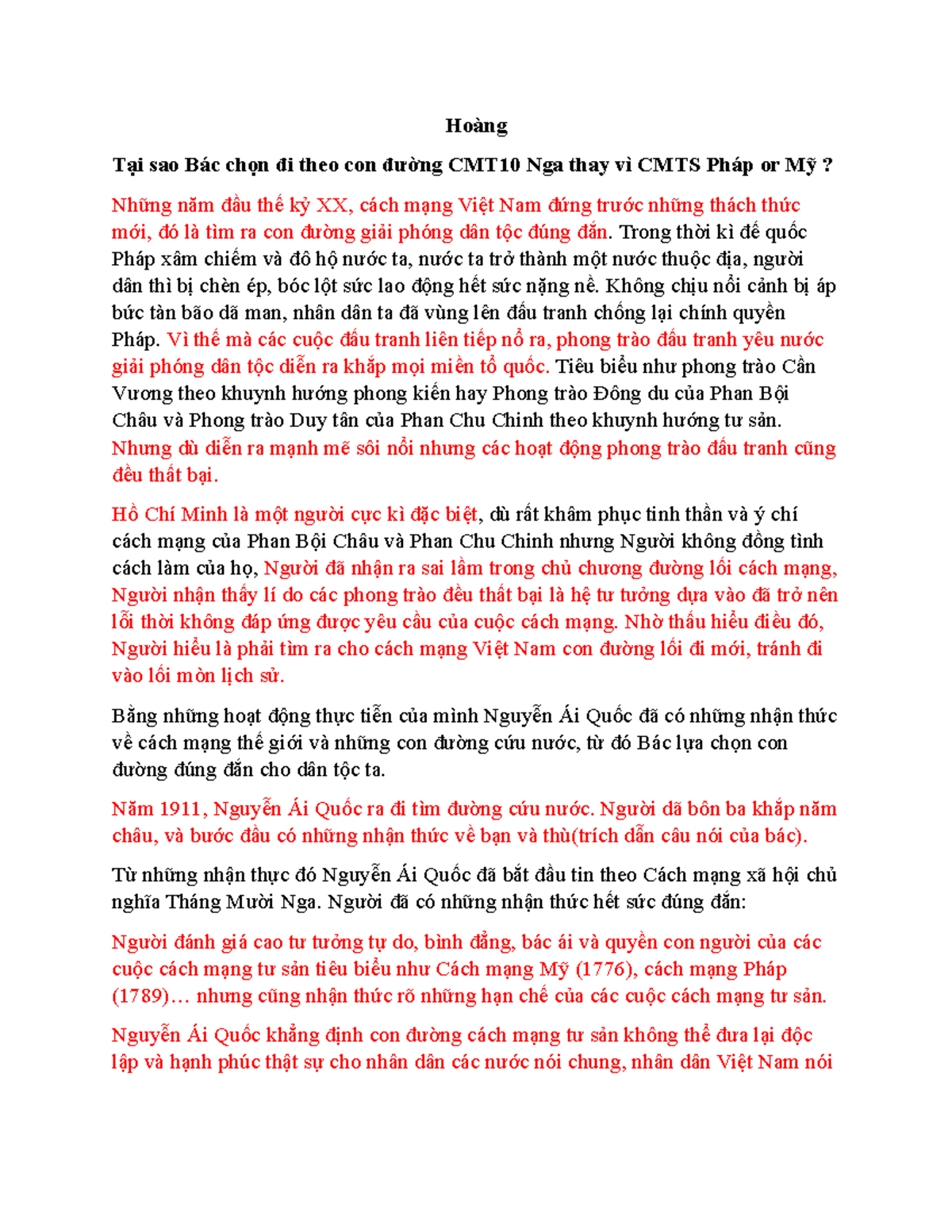 Hoàng

Tại sao Bác chọn đi theo con đường CMT10 Nga thay vì CMTS Pháp or Mỹ ?

Những năm đầu thế kỷ XX, cách mạng Việt Nam đứng trước những thách thức mới, đó là tìm ra con đường giải phóng dân tộc đúng đắn. Trong thời kì đế quốc Pháp xâm chiếm và đô hộ nước ta, nước ta trở thành một nước thuộc địa, người dân thì bị chèn ép, bóc lột sức lao động hết sức nặng nề. Không chịu nổi cảnh bị áp bức tàn bão dã man, nhân dân ta đã vùng lên đấu tranh chống lại chính quyền Pháp. Vì thế mà các cuộc đấu tranh liên tiếp nổ ra, phong trào đấu tranh yêu nước giải phóng dân tộc diễn ra khắp mọi miền tổ quốc. Tiêu biểu như phong trào Cần Vương theo khuynh hướng phong kiến hay Phong trào Đông du của Phan Bội Châu và Phong trào Duy tân của Phan Chu Chinh theo khuynh hướng tư sản. Nhưng dù diễn ra mạnh mẽ sôi nổi nhưng các hoạt động phong trào đấu tranh cũng đều thất bại.

Hồ Chí Minh là một người cực kì đặc biệt, dù rất khâm phục tinh thần và ý chí cách mạng của Phan Bội Châu và Phan Chu Chinh nhưng Người không đồng tình cách làm của họ, Người đã nhận ra sai lầm trong chủ chương đường lối cách mạng, Người nhận thấy lí do các phong trào đều thất bại là hệ tư tưởng dựa vào đã trở nên lỗi thời không đáp ứng được yêu cầu của cuộc cách mạng. Nhờ thấu hiểu điều đó, Người hiểu là phải tìm ra cho cách mạng Việt Nam con đường lối đi mới, tránh đi vào lối mòn lịch sử.

Bằng những hoạt động thực tiễn của mình Nguyễn Ái Quốc đã có những nhận thức về cách mạng thế giới và những con đường cứu nước, từ đó Bác lựa chọn con đường đúng đắn cho dân tộc ta.

Năm 1911, Nguyễn Ái Quốc ra đi tìm đường cứu nước. Người đã bôn ba khắp năm châu, và bước đầu có những nhận thức về bạn và thù(trích dẫn câu nói của bác).

Từ những nhận thực đó Nguyễn Ái Quốc đã bắt đầu tin theo Cách mạng xã hội chủ nghĩa Tháng Mười Nga. Người đã có những nhận thức hết sức đúng đắn:

Người đánh giá cao tư tưởng tự do, bình đẳng, bác ái và quyền con người của các cuộc cách mạng tư sản tiêu biểu như Cách mạng Mỹ (1776), cách mạng Pháp (1789)… nhưng cũng nhận thức rõ những hạn chế của các cuộc cách mạng tư sản.

Nguyễn Ái Quốc khẳng định con đường cách mạng tư sản không thể đưa lại độc lập và hạnh phúc thật sự cho nhân dân các nước nói chung, nhân dân Việt Nam nói